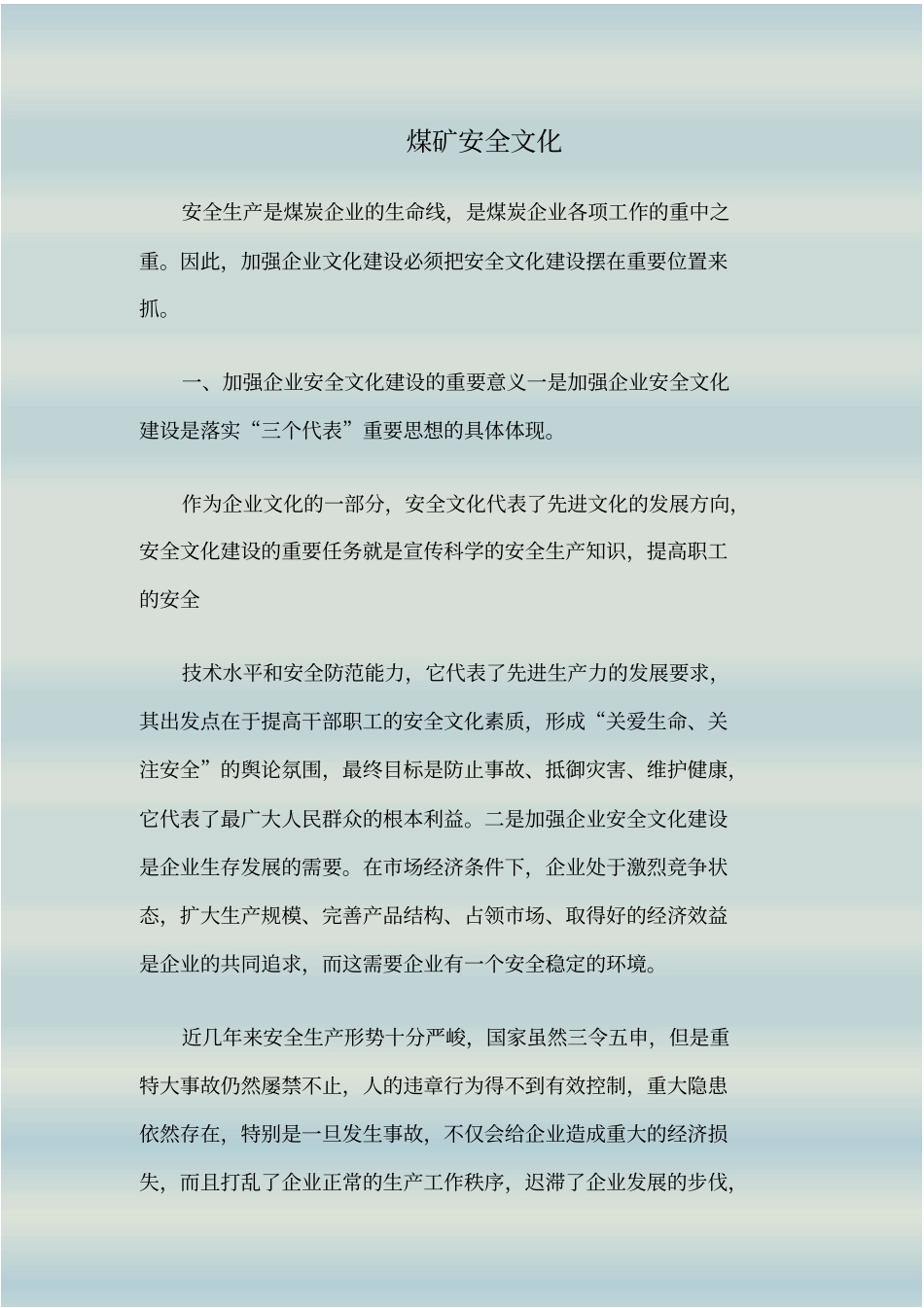 煤矿安全文化

安全生产是煤炭企业的生命线，是煤炭企业各项工作的重中之重。因此，加强企业文化建设必须把安全文化建设摆在重要位置来抓。

一、加强企业安全文化建设的重要意义一是加强企业安全文化建设是落实“三个代表”重要思想的具体体现。

作为企业文化的一部分，安全文化代表了先进文化的发展方向，安全文化建设的重要任务就是宣传科学的安全生产知识，提高职工的安全

技术水平和安全防范能力，它代表了先进生产力的发展要求，其出发点在于提高干部职工的安全文化素质，形成“关爱生命、关注安全”的舆论氛围，最终目标是防止事故、抵御灾害、维护健康，它代表了最广大人民群众的根本利益。二是加强企业安全文化建设是企业生存发展的需要。在市场经济条件下，企业处于激烈竞争状态，扩大生产规模、完善产品结构、占领市场、取得好的经济效益是企业的共同追求，而这需要企业有一个安全稳定的环境。

近几年来安全生产形势十分严峻，国家虽然三令五申，但是重特大事故仍然屡禁不止，人的违章行为得不到有效控制，重大隐患依然存在，特别是一旦发生事故，不仅会给企业造成重大的经济损失，而且打乱了企业正常的生产工作秩序，迟滞了企业发展的步伐，